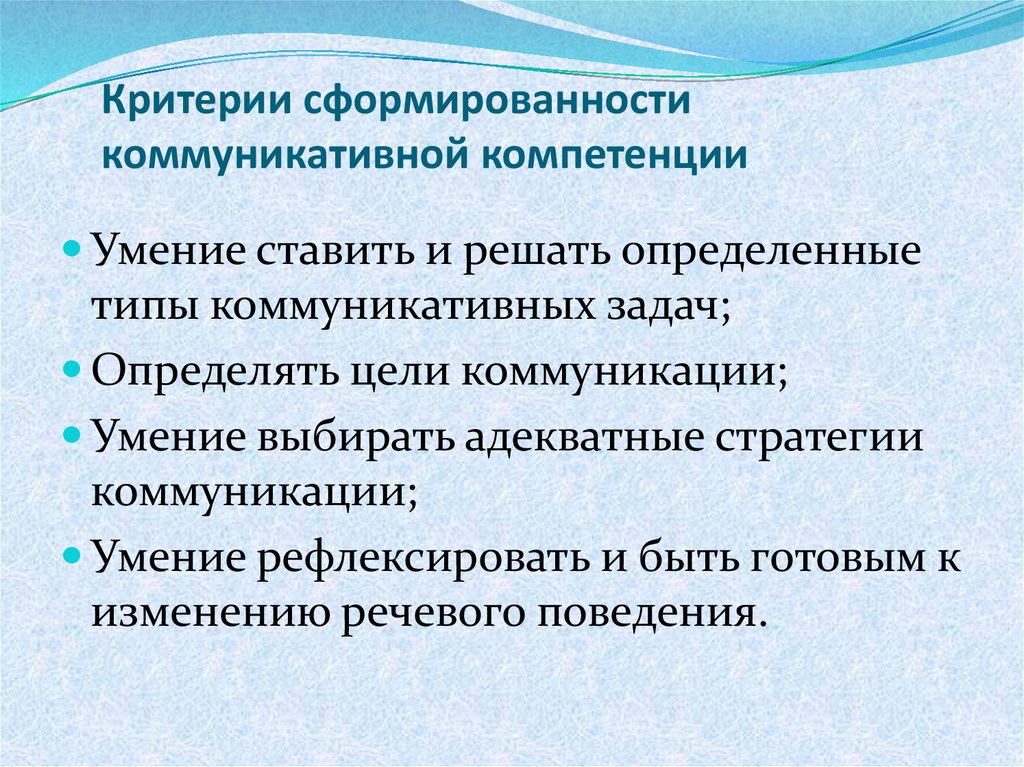 Критерии сформированности коммуникативной компетенции

Умение ставить и решать определенные типы коммуникативных задач;

Определять цели коммуникации;

Умение выбирать адекватные стратегии коммуникации;

Умение рефлексировать и быть готовым к изменению речевого поведения.